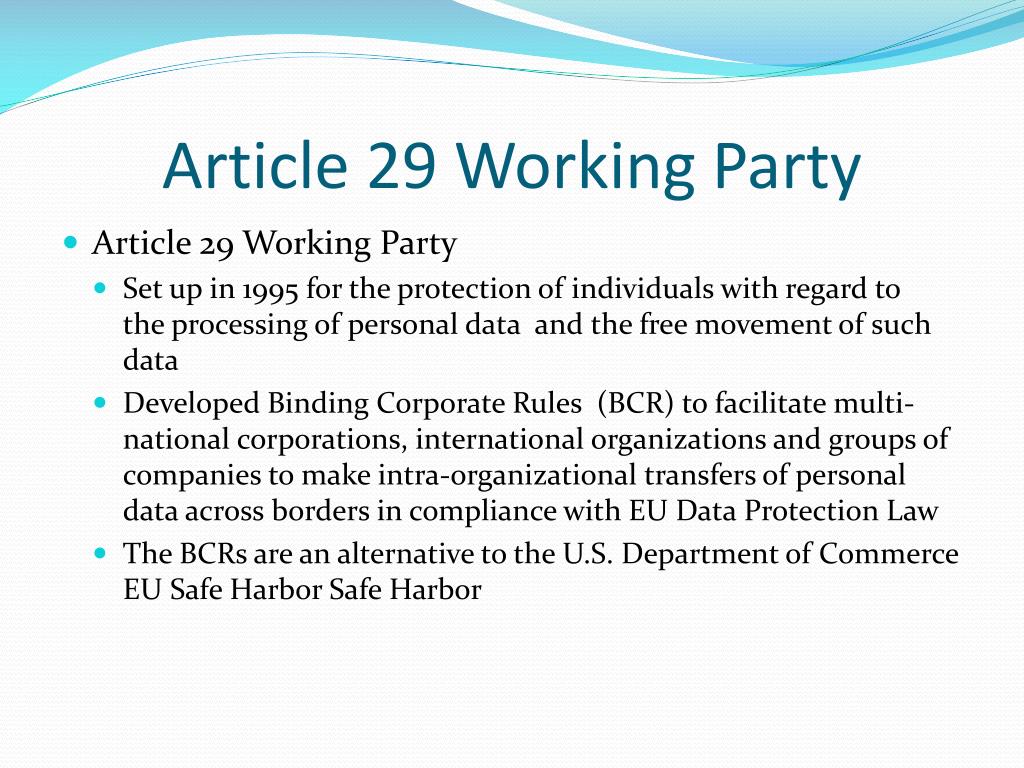 Article 29 Working Party

- Article 29 Working Party
  - Set up in 1995 for the protection of individuals with regard to the processing of personal data and the free movement of such data
  - Developed Binding Corporate Rules (BCR) to facilitate multi-national corporations, international organizations and groups of companies to make intra-organizational transfers of personal data across borders in compliance with EU Data Protection Law
  - The BCRs are an alternative to the U.S. Department of Commerce EU Safe Harbor Safe Harbor